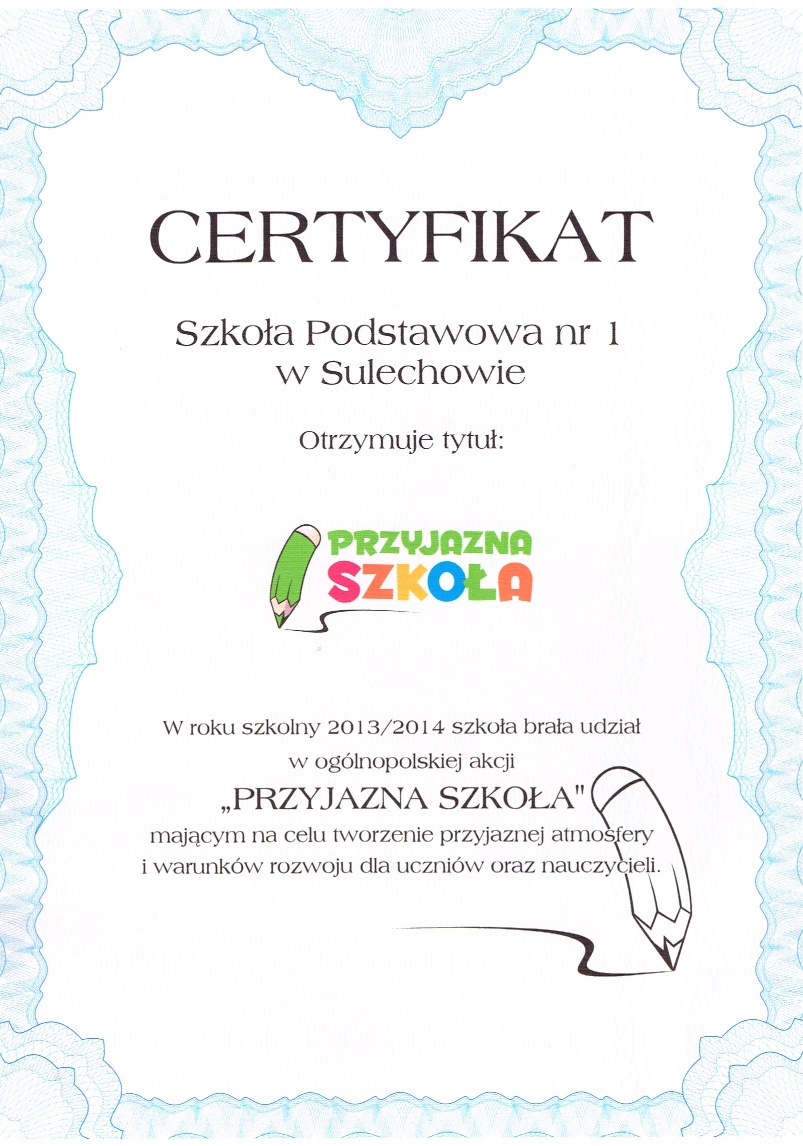 CERTYFIKAT

Szkoła Podstawowa nr 1
w Sulechowie

Otrzymuje tytuł:

PRZYJAZNA
SZKOŁA

W roku szkolny 2013/2014 szkoła brała udział
w ogólnopolskiej akcji
„PRZYJAZNA SZKOŁA"
mającym na celu tworzenie przyjaznej atmosfery
i warunków rozwoju dla uczniów oraz nauczycieli.